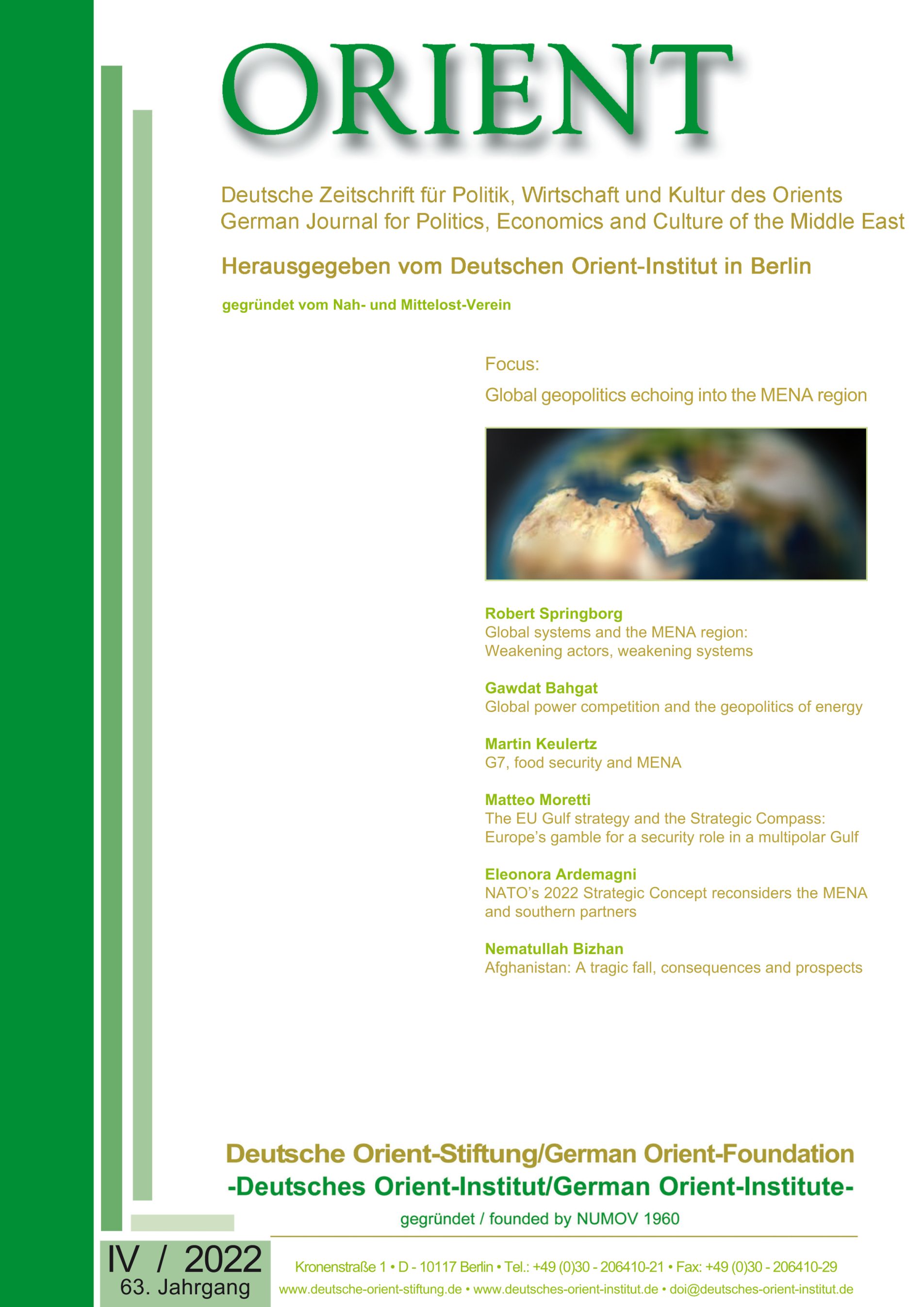 ORIENT

Deutsche Zeitschrift für Politik, Wirtschaft und Kultur des Orients
German Journal for Politics, Economics and Culture of the Middle East

Herausgegeben vom Deutschen Orient-Institut in Berlin

gegründet vom Nah- und Mittelost-Verein

Focus:

Global geopolitics echoing into the MENA region

Robert Springborg
Global systems and the MENA region: Weakening actors, weakening systems

Gawdat Bahgat
Global power competition and the geopolitics of energy

Martin Keulertz
G7, food security and MENA

Matteo Moretti
The EU Gulf strategy and the Strategic Compass: Europe's gamble for a security role in a multipolar Gulf

Eleonora Ardemagni
NATO's 2022 Strategic Concept reconsiders the MENA and southern partners

Nematullah Bizhan
Afghanistan: A tragic fall, consequences and prospects

Deutsche Orient-Stiftung/German Orient-Foundation
-Deutsches Orient-Institut/German Orient-Institute-
gegründet / founded by NUMOV 1960

IV / 2022
63. Jahrgang

Kronenstraße 1 • D - 10117 Berlin • Tel.: +49 (0)30 - 206410-21 • Fax: +49 (0)30 - 206410-29
www.deutsche-orient-stiftung.de • www.deutsches-orient-institut.de • doi@deutsches-orient-institut.de